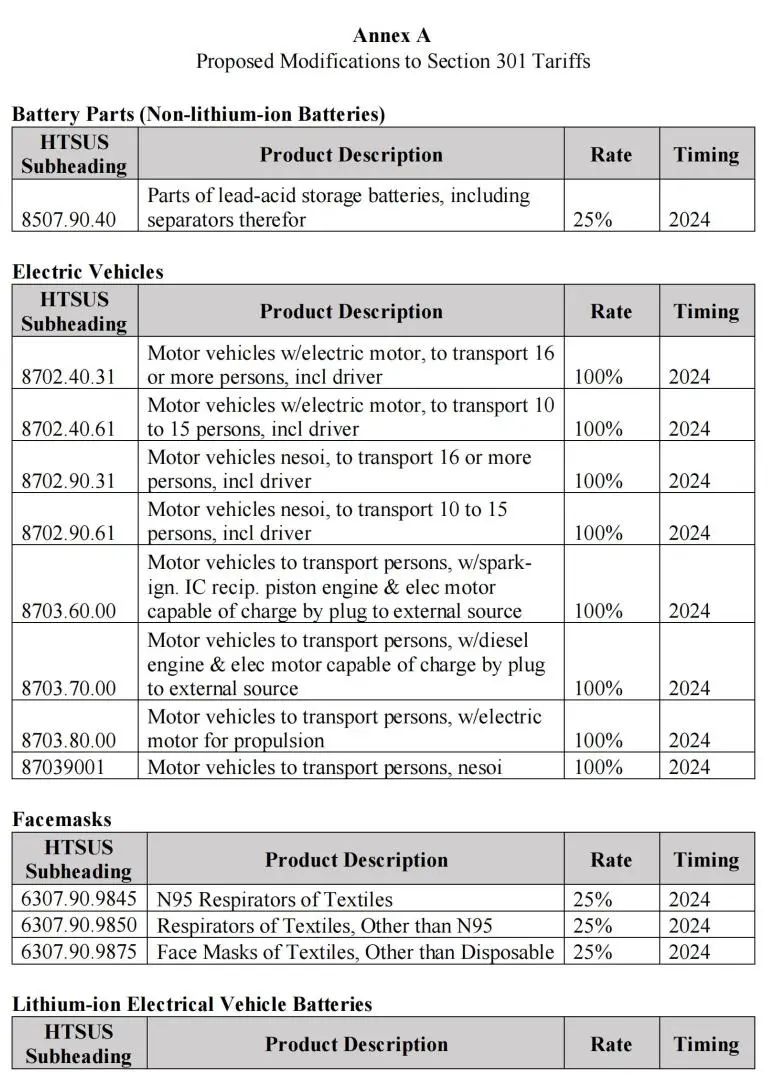 Annex A
Proposed Modifications to Section 301 Tariffs

Battery Parts (Non-lithium-ion Batteries)

| HTSUS Subheading | Product Description | Rate | Timing |
|---|---|---|---|
| 8507.90.40 | Parts of lead-acid storage batteries, including separators therefor | 25% | 2024 |

Electric Vehicles

| HTSUS Subheading | Product Description | Rate | Timing |
|---|---|---|---|
| 8702.40.31 | Motor vehicles w/electric motor, to transport 16 or more persons, incl driver | 100% | 2024 |
| 8702.40.61 | Motor vehicles w/electric motor, to transport 10 to 15 persons, incl driver | 100% | 2024 |
| 8702.90.31 | Motor vehicles nesoi, to transport 16 or more persons, incl driver | 100% | 2024 |
| 8702.90.61 | Motor vehicles nesoi, to transport 10 to 15 persons, incl driver | 100% | 2024 |
| 8703.60.00 | Motor vehicles to transport persons, w/spark-ign. IC recip. piston engine & elec motor capable of charge by plug to external source | 100% | 2024 |
| 8703.70.00 | Motor vehicles to transport persons, w/diesel engine & elec motor capable of charge by plug to external source | 100% | 2024 |
| 8703.80.00 | Motor vehicles to transport persons, w/electric motor for propulsion | 100% | 2024 |
| 87039001 | Motor vehicles to transport persons, nesoi | 100% | 2024 |

Facemasks

| HTSUS Subheading | Product Description | Rate | Timing |
|---|---|---|---|
| 6307.90.9845 | N95 Respirators of Textiles | 25% | 2024 |
| 6307.90.9850 | Respirators of Textiles, Other than N95 | 25% | 2024 |
| 6307.90.9875 | Face Masks of Textiles, Other than Disposable | 25% | 2024 |

Lithium-ion Electrical Vehicle Batteries

| HTSUS Subheading | Product Description | Rate | Timing |
|---|---|---|---|